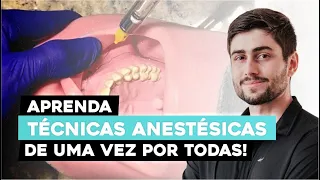 APRENDA
TÉCNICAS ANESTÉSICAS
DE UMA VEZ POR TODAS!